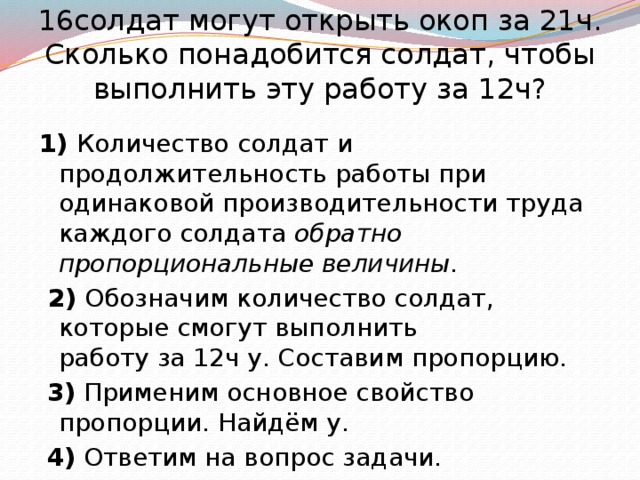 16солдат могут открыть окоп за 21ч. Сколько понадобится солдат, чтобы выполнить эту работу за 12ч?

1) Количество солдат и продолжительность работы при одинаковой производительности труда каждого солдата обратно пропорциональные величины.

2) Обозначим количество солдат, которые смогут выполнить работу за 12ч у. Составим пропорцию.

3) Применим основное свойство пропорции. Найдём у.

4) Ответим на вопрос задачи.